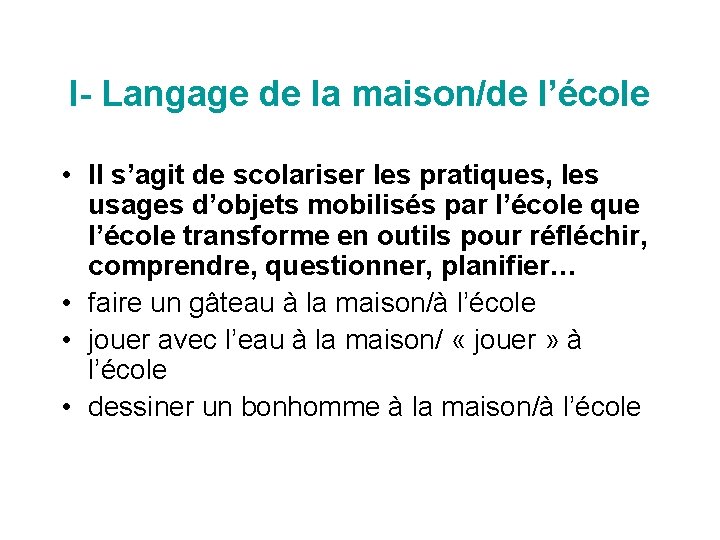 I- Langage de la maison/de l’école

• Il s’agit de scolariser les pratiques, les usages d’objets mobilisés par l’école que l’école transforme en outils pour réfléchir, comprendre, questionner, planifier…
• faire un gâteau à la maison/à l’école
• jouer avec l’eau à la maison/ « jouer » à l’école
• dessiner un bonhomme à la maison/à l’école